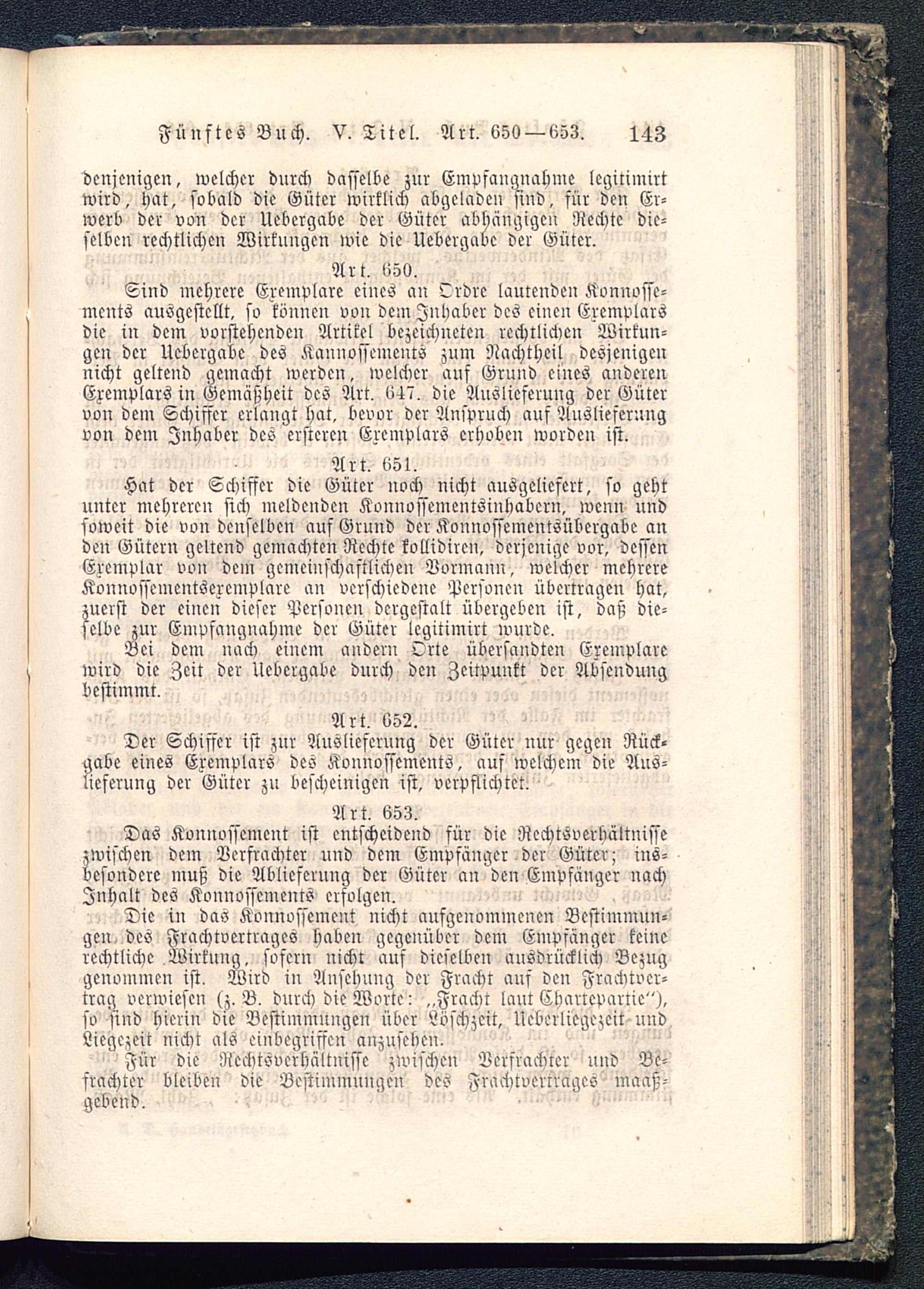 Fünftes Buch. V. Titel. Art. 650—653. 143

denjenigen, welcher durch dasselbe zur Empfangnahme legitimirt wird, hat, sobald die Güter wirklich abgeladen sind, für den Erwerb der von der Uebergabe der Güter abhängigen Rechte dieselben rechtlichen Wirkungen wie die Uebergabe der Güter.

Art. 650.

Sind mehrere Exemplare eines an Ordre lautenden Konnossements ausgestellt, so können von dem Inhaber des einen Exemplars die in dem vorstehenden Artikel bezeichneten rechtlichen Wirkungen der Uebergabe des Kannossements zum Nachtheil desjenigen nicht geltend gemacht werden, welcher auf Grund eines anderen Exemplars in Gemäßheit des Art. 647. die Auslieferung der Güter von dem Schiffer erlangt hat, bevor der Anspruch auf Auslieferung von dem Inhaber des ersteren Exemplars erhoben worden ist.

Art. 651.

Hat der Schiffer die Güter noch nicht ausgeliefert, so geht unter mehreren sich meldenden Konnossementsinhabern, wenn und soweit die von denselben auf Grund der Konnossementsübergabe an den Gütern geltend gemachten Rechte kollidiren, derjenige vor, dessen Exemplar von dem gemeinschaftlichen Vormann, welcher mehrere Konnossementsexemplare an verschiedene Personen übertragen hat, zuerst der einen dieser Personen dergestalt übergeben ist, daß dieselbe zur Empfangnahme der Güter legitimirt wurde.

Bei dem nach einem andern Orte übersandten Exemplare wird die Zeit der Uebergabe durch den Zeitpunkt der Absendung bestimmt.

Art. 652.

Der Schiffer ist zur Auslieferung der Güter nur gegen Rückgabe eines Exemplars des Konnossements, auf welchem die Auslieferung der Güter zu bescheinigen ist, verpflichtet.

Art. 653.

Das Konnossement ist entscheidend für die Rechtsverhältnisse zwischen dem Verfrachter und dem Empfänger der Güter; insbesondere muß die Ablieferung der Güter an den Empfänger nach Inhalt des Konnossements erfolgen.

Die in das Konnossement nicht aufgenommenen Bestimmungen des Frachtvertrages haben gegenüber dem Empfänger keine rechtliche Wirkung, sofern nicht auf dieselben ausdrücklich Bezug genommen ist. Wird in Ansehung der Fracht auf den Frachtvertrag verwiesen (z. B. durch die Worte: „Fracht laut Chartepartie“), so sind hierin die Bestimmungen über Löschzeit, Ueberliegezeit und Liegezeit nicht als einbegriffen anzusehen.

Für die Rechtsverhältnisse zwischen Verfrachter und Befrachter bleiben die Bestimmungen des Frachtvertrages maaßgebend.